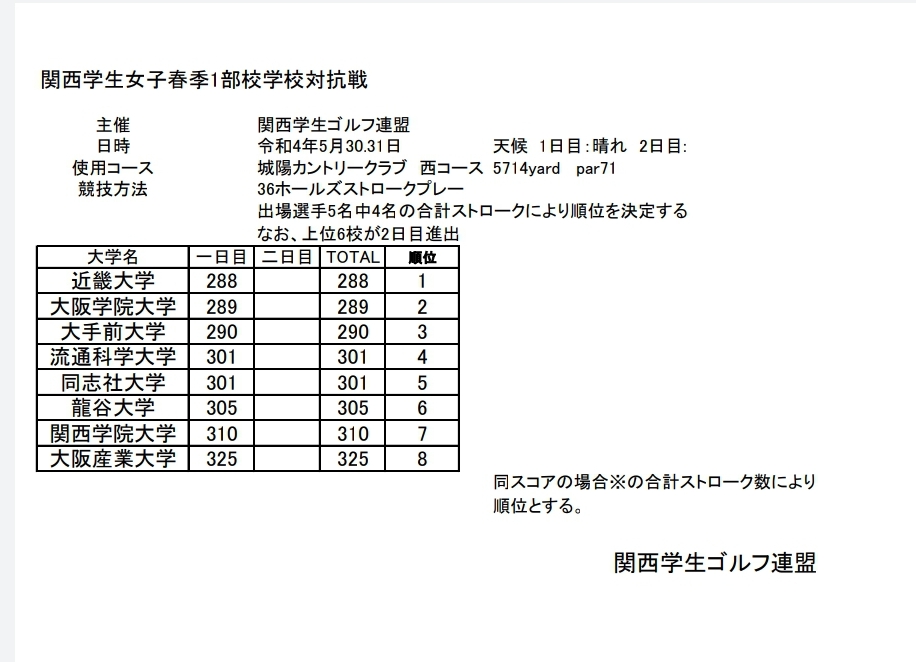 関西学生女子春季1部校学校対抗戦

主催　関西学生ゴルフ連盟
日時　令和4年5月30.31日　天候　1日目:晴れ　2日目:
使用コース　城陽カントリークラブ　西コース　5714yard　par71
競技方法　36ホールズストロークプレー
出場選手5名中4名の合計ストロークにより順位を決定する
なお、上位6校が2日目進出

| 大学名 | 一日目 | 二日目 | TOTAL | 順位 |
|---|---|---|---|---|
| 近畿大学 | 288 | | 288 | 1 |
| 大阪学院大学 | 289 | | 289 | 2 |
| 大手前大学 | 290 | | 290 | 3 |
| 流通科学大学 | 301 | | 301 | 4 |
| 同志社大学 | 301 | | 301 | 5 |
| 龍谷大学 | 305 | | 305 | 6 |
| 関西学院大学 | 310 | | 310 | 7 |
| 大阪産業大学 | 325 | | 325 | 8 |

同スコアの場合※の合計ストローク数により順位とする。

関西学生ゴルフ連盟